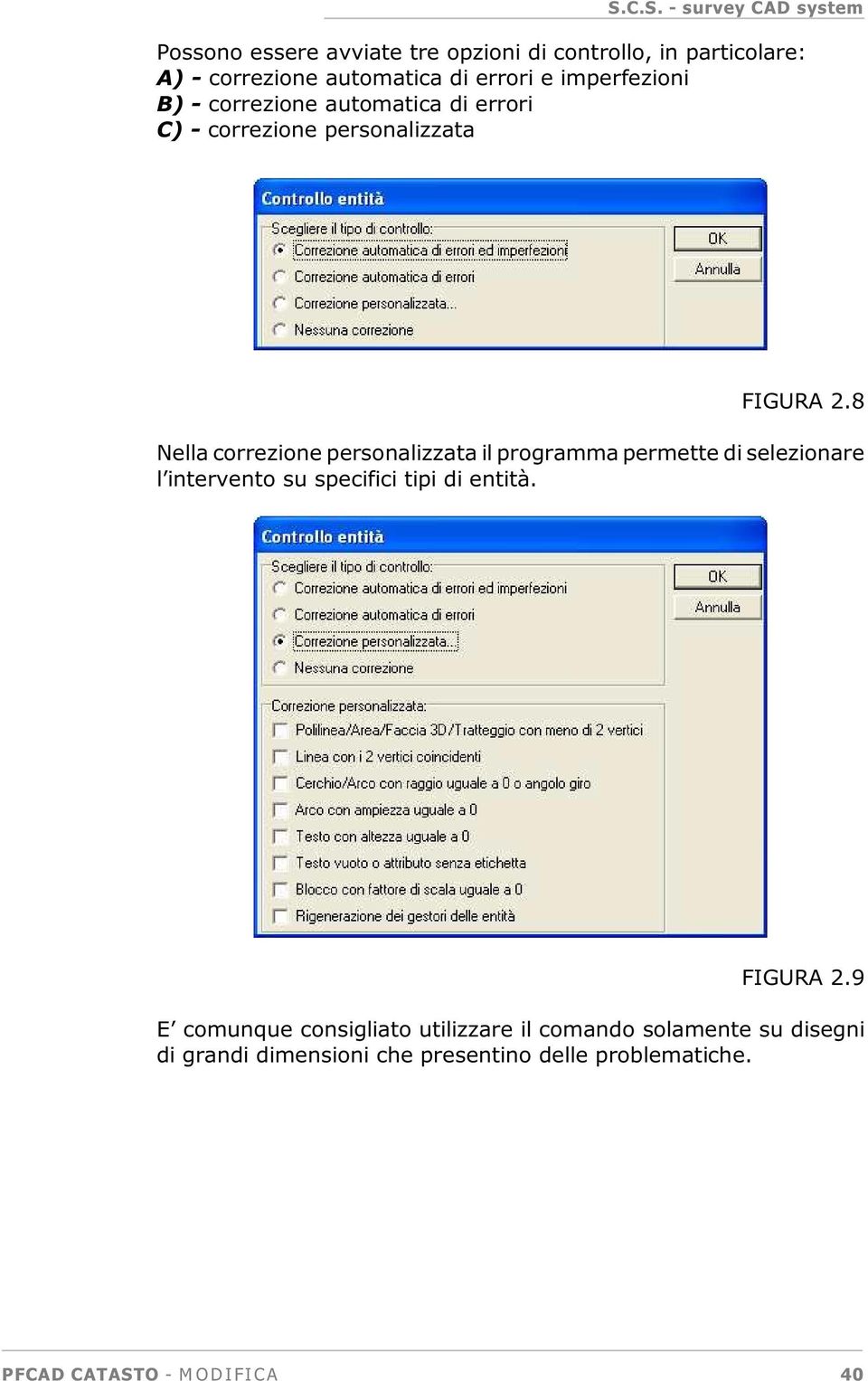 S.C.S. - survey CAD system

Possono essere avviate tre opzioni di controllo, in particolare:
A) - correzione automatica di errori e imperfezioni
B) - correzione automatica di errori
C) - correzione personalizzata

Controllo entità
Scegliere il tipo di controllo:
Correzione automatica di errori ed imperfezioni
Correzione automatica di errori
Correzione personalizzata...
Nessuna correzione
OK
Annulla

FIGURA 2.8

Nella correzione personalizzata il programma permette di selezionare l'intervento su specifici tipi di entità.

Controllo entità
Scegliere il tipo di controllo:
Correzione automatica di errori ed imperfezioni
Correzione automatica di errori
Correzione personalizzata...
Nessuna correzione
OK
Annulla
Correzione personalizzata:
Polilinea/Area/Faccia 3D/Tratteggio con meno di 2 vertici
Linea con i 2 vertici coincidenti
Cerchio/Arco con raggio uguale a 0 o angolo giro
Arco con ampiezza uguale a 0
Testo con altezza uguale a 0
Testo vuoto o attributo senza etichetta
Blocco con fattore di scala uguale a 0
Rigenerazione dei gestori delle entità

FIGURA 2.9

E' comunque consigliato utilizzare il comando solamente su disegni di grandi dimensioni che presentino delle problematiche.

PFCAD CATASTO - MODIFICA 40